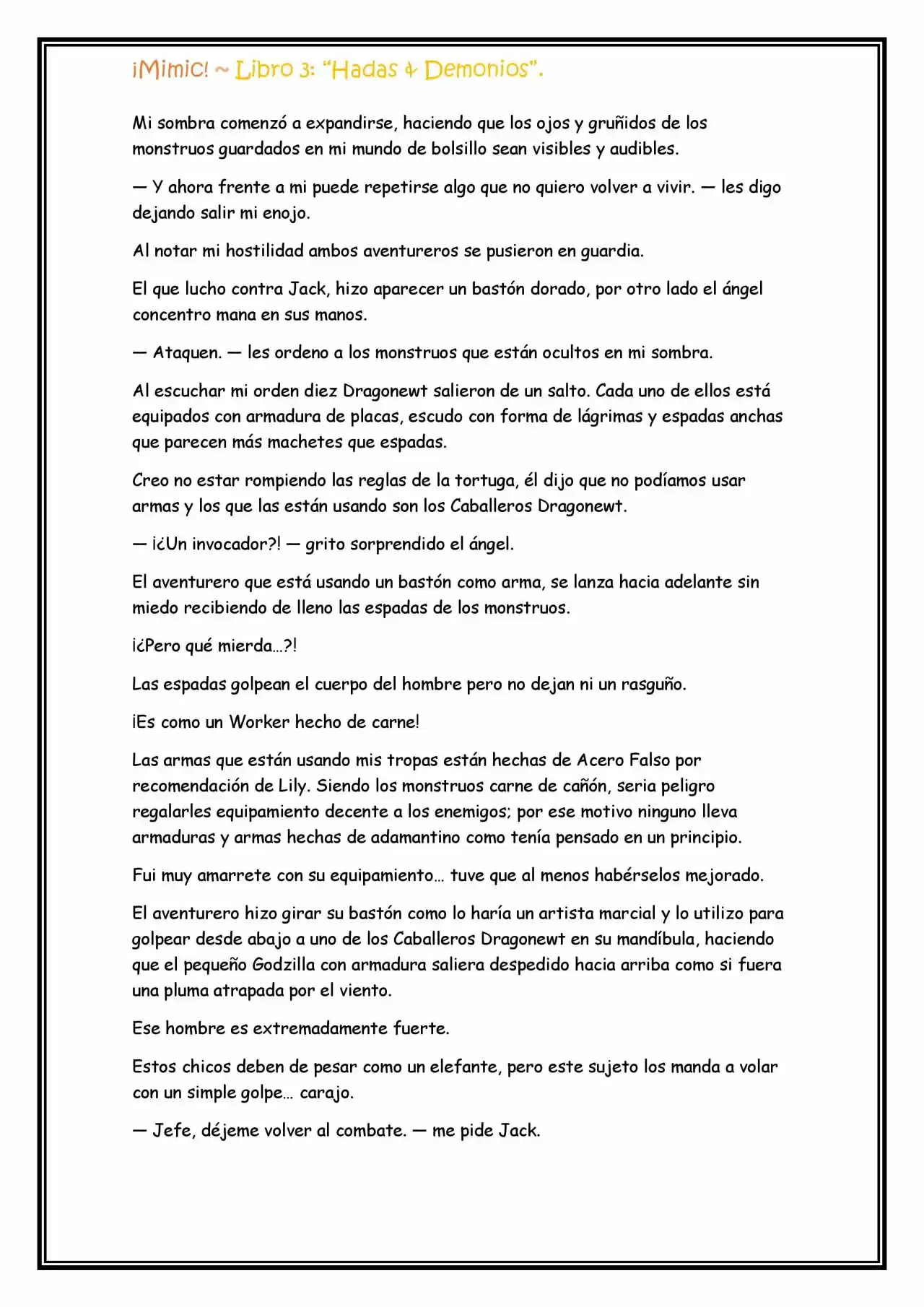 ¡Mimic! ~ Libro 3: "Hadas & Demonios".

Mi sombra comenzó a expandirse, haciendo que los ojos y gruñidos de los monstruos guardados en mi mundo de bolsillo sean visibles y audibles.

— Y ahora frente a mi puede repetirse algo que no quiero volver a vivir. — les digo dejando salir mi enojo.

Al notar mi hostilidad ambos aventureros se pusieron en guardia.

El que lucho contra Jack, hizo aparecer un bastón dorado, por otro lado el ángel concentro mana en sus manos.

— Ataquen. — les ordeno a los monstruos que están ocultos en mi sombra.

Al escuchar mi orden diez Dragonewt salieron de un salto. Cada uno de ellos está equipados con armadura de placas, escudo con forma de lágrimas y espadas anchas que parecen más machetes que espadas.

Creo no estar rompiendo las reglas de la tortuga, él dijo que no podíamos usar armas y los que las están usando son los Caballeros Dragonewt.

— ¡¿Un invocador?! — grito sorprendido el ángel.

El aventurero que está usando un bastón como arma, se lanza hacia adelante sin miedo recibiendo de lleno las espadas de los monstruos.

¡¿Pero qué mierda…?!

Las espadas golpean el cuerpo del hombre pero no dejan ni un rasguño.

¡Es como un Worker hecho de carne!

Las armas que están usando mis tropas están hechas de Acero Falso por recomendación de Lily. Siendo los monstruos carne de cañón, seria peligro regalarles equipamiento decente a los enemigos; por ese motivo ninguno lleva armaduras y armas hechas de adamantino como tenía pensado en un principio.

Fui muy amarrete con su equipamiento… tuve que al menos habérselos mejorado.

El aventurero hizo girar su bastón como lo haría un artista marcial y lo utilizo para golpear desde abajo a uno de los Caballeros Dragonewt en su mandíbula, haciendo que el pequeño Godzilla con armadura saliera despedido hacia arriba como si fuera una pluma atrapada por el viento.

Ese hombre es extremadamente fuerte.

Estos chicos deben de pesar como un elefante, pero este sujeto los manda a volar con un simple golpe… carajo.

— Jefe, déjeme volver al combate. — me pide Jack.